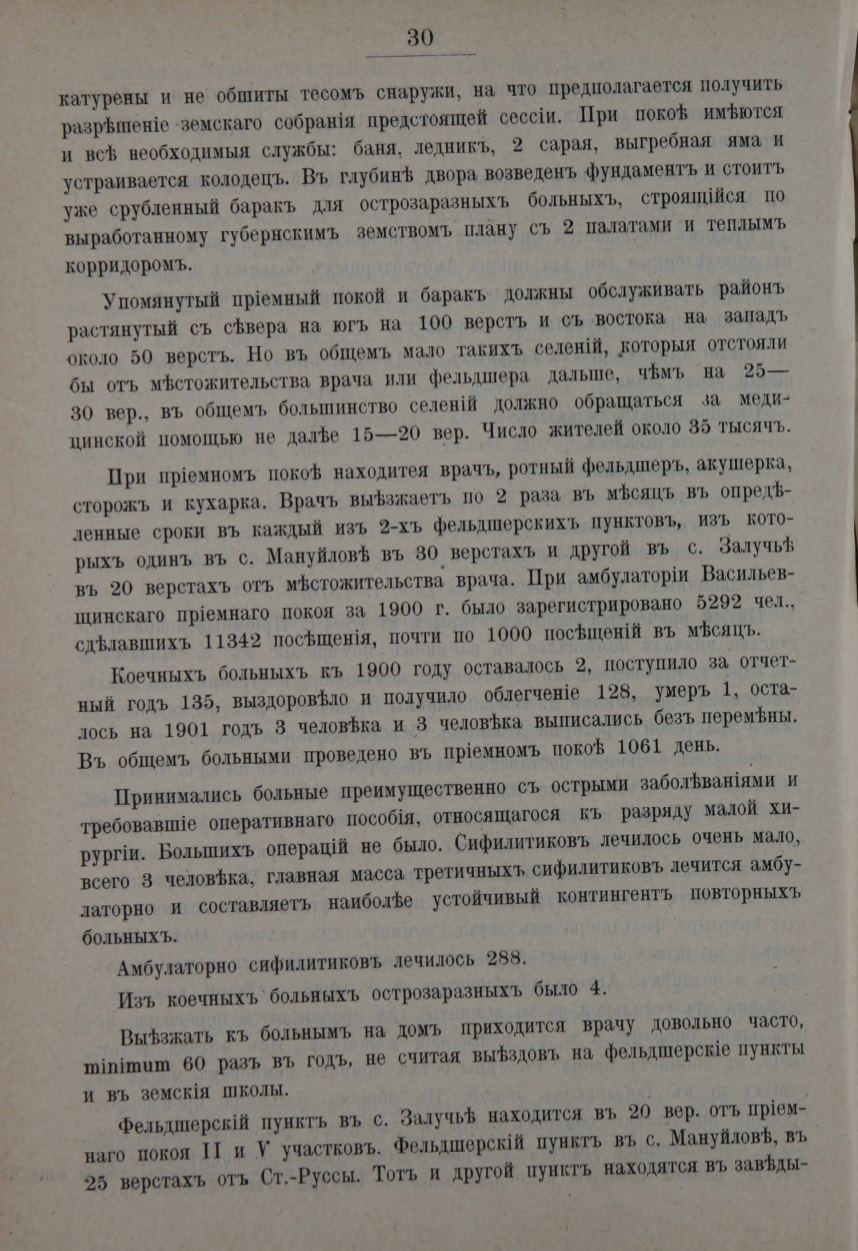 30

катурены и не обшиты тесомъ снаружи, на что предполагается получить разрѣшеніе земскаго собранія предстоящей сессіи. При покоѣ имѣются и всѣ необходимыя службы: баня, ледникъ, 2 сарая, выгребная яма и устраивается колодецъ. Въ глубинѣ двора возведенъ фундаментъ и стоитъ уже срубленный баракъ для острозаразныхъ больныхъ, строящійся по выработанному губернскимъ земствомъ плану съ 2 палатами и теплымъ корридоромъ.

Упомянутый пріемный покой и баракъ должны обслуживать районъ растянутый съ сѣвера на югъ на 100 верстъ и съ востока на западъ около 50 верстъ. Но въ общемъ мало такихъ селеній, которыя отстояли бы отъ мѣстожительства врача или фельдшера дальше, чѣмъ на 25—30 вер., въ общемъ большинство селеній должно обращаться за медицинской помощью не далѣе 15—20 вер. Число жителей около 35 тысячъ.

При пріемномъ покоѣ находится врачъ, ротный фельдшеръ, акушерка, сторожъ и кухарка. Врачъ выѣзжаетъ по 2 раза въ мѣсяцъ въ опредѣленные сроки въ каждый изъ 2-хъ фельдшерскихъ пунктовъ, изъ которыхъ одинъ въ с. Мануйловѣ въ 30 верстахъ и другой въ с. Залучьѣ въ 20 верстахъ отъ мѣстожительства врача. При амбулаторіи Васильевщинскаго пріемнаго покоя за 1900 г. было зарегистрировано 5292 чел., сдѣлавшихъ 11342 посѣщенія, почти по 1000 посѣщеній въ мѣсяцъ.

Коечныхъ больныхъ къ 1900 году оставалось 2, поступило за отчетный годъ 135, выздоровѣло и получило облегченіе 128, умеръ 1, осталось на 1901 годъ 3 человѣка и 3 человѣка выписались безъ перемѣны. Въ общемъ больными проведено въ пріемномъ покоѣ 1061 день.

Принимались больные преимущественно съ острыми заболѣваніями и требовавшіе оперативнаго пособія, относящагося къ разряду малой хирургіи. Большихъ операцій не было. Сифилитиковъ лечилось очень мало, всего 3 человѣка, главная масса третичныхъ сифилитиковъ лечится амбулаторно и составляетъ наиболѣе устойчивый контингентъ повторныхъ больныхъ.

Амбулаторно сифилитиковъ лечилось 288.

Изъ коечныхъ больныхъ острозаразныхъ было 4.

Выѣзжать къ больнымъ на домъ приходится врачу довольно часто, minimum 60 разъ въ годъ, не считая выѣздовъ на фельдшерскіе пункты и въ земскія школы.

Фельдшерскій пунктъ въ с. Залучьѣ находится въ 20 вер. отъ пріемнаго покоя II и V участковъ. Фельдшерскій пунктъ въ с. Мануйловѣ, въ 25 верстахъ отъ Ст.-Руссы. Тотъ и другой пунктъ находятся въ завѣды-